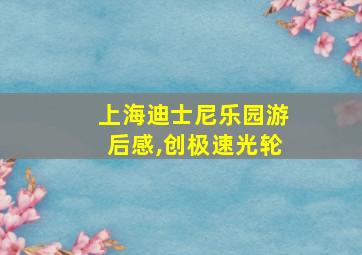 上海迪士尼乐园游后感,创极速光轮